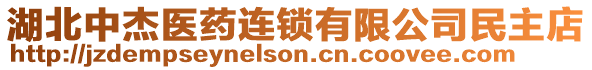 湖北中杰医药连锁有限公司民主店
http://jzdempseynelson.cn.coovee.com